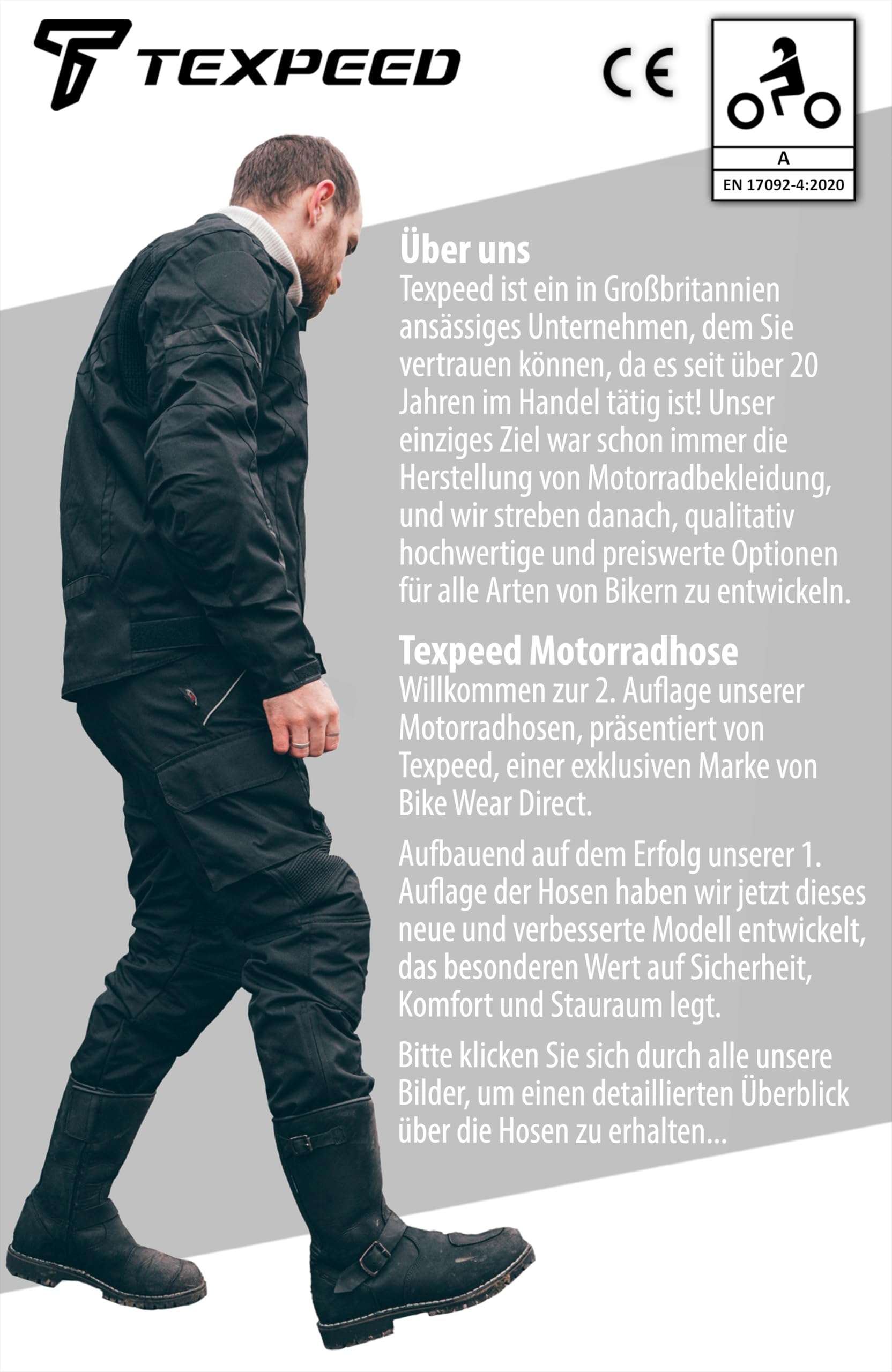 TEXPEED

CE

A

EN 17092-4:2020

Über uns
Texpeed ist ein in Großbritannien ansässiges Unternehmen, dem Sie vertrauen können, da es seit über 20 Jahren im Handel tätig ist! Unser einziges Ziel war schon immer die Herstellung von Motorradbekleidung, und wir streben danach, qualitativ hochwertige und preiswerte Optionen für alle Arten von Bikern zu entwickeln.

Texpeed Motorradhose
Willkommen zur 2. Auflage unserer Motorradhosen, präsentiert von Texpeed, einer exklusiven Marke von Bike Wear Direct.

Aufbauend auf dem Erfolg unserer 1. Auflage der Hosen haben wir jetzt dieses neue und verbesserte Modell entwickelt, das besonderen Wert auf Sicherheit, Komfort und Stauraum legt.

Bitte klicken Sie sich durch alle unsere Bilder, um einen detaillierten Überblick über die Hosen zu erhalten...